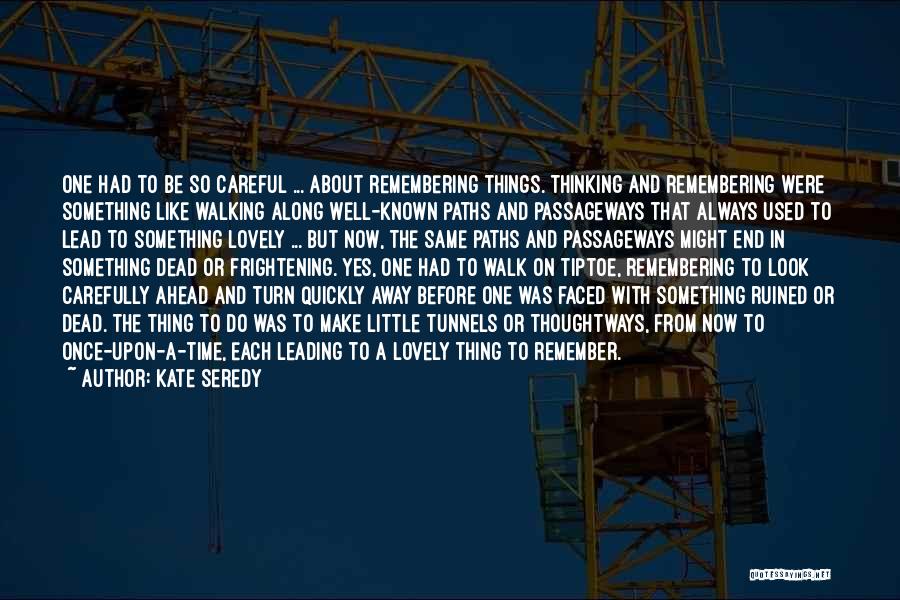 ONE HAD TO BE SO CAREFUL ... ABOUT REMEMBERING THINGS. THINKING AND REMEMBERING WERE SOMETHING LIKE WALKING ALONG WELL-KNOWN PATHS AND PASSAGEWAYS THAT ALWAYS USED TO LEAD TO SOMETHING LOVELY ... BUT NOW, THE SAME PATHS AND PASSAGEWAYS MIGHT END IN SOMETHING DEAD OR FRIGHTENING. YES, ONE HAD TO WALK ON TIPTOE, REMEMBERING TO LOOK CAREFULLY AHEAD AND TURN QUICKLY AWAY BEFORE ONE WAS FACED WITH SOMETHING RUINED OR DEAD. THE THING TO DO WAS TO MAKE LITTLE TUNNELS OR THOUGHTWAYS, FROM NOW TO ONCE-UPON-A-TIME, EACH LEADING TO A LOVELY THING TO REMEMBER.
~ AUTHOR: KATE SEREDY

QUOTESSAYINGS.NET